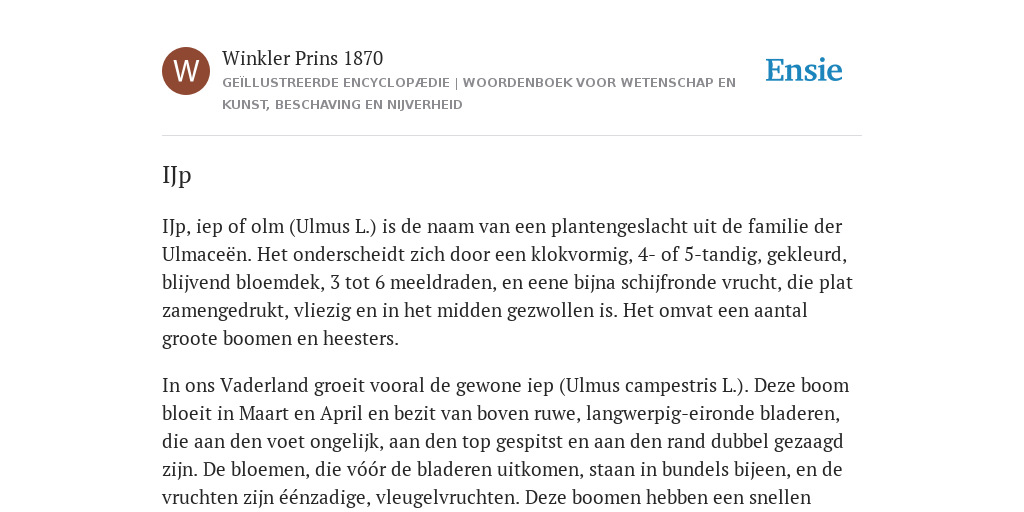 W

Winkler Prins 1870

GEÏLLUSTREERDE ENCYCLOPÆDIE | WOORDENBOEK VOOR WETENSCHAP EN KUNST, BESCHAVING EN NIJVERHEID

Ensie

IJp

IJp, iep of olm (Ulmus L.) is de naam van een plantengeslacht uit de familie der Ulmaceën. Het onderscheidt zich door een klokvormig, 4- of 5-tandig, gekleurd, blijvend bloemdek, 3 tot 6 meeldraden, en eene bijna schijfronde vrucht, die plat zamengedrukt, vliezig en in het midden gezwollen is. Het omvat een aantal groote boomen en heesters.

In ons Vaderland groeit vooral de gewone iep (Ulmus campestris L.). Deze boom bloeit in Maart en April en bezit van boven ruwe, langwerpig-eironde bladeren, die aan den voet ongelijk, aan den top gespitst en aan den rand dubbel gezaagd zijn. De bloemen, die vóór de bladeren uitkomen, staan in bundels bijeen, en de vruchten zijn éénzadige, vleugelvruchten. Deze boomen hebben een snellen